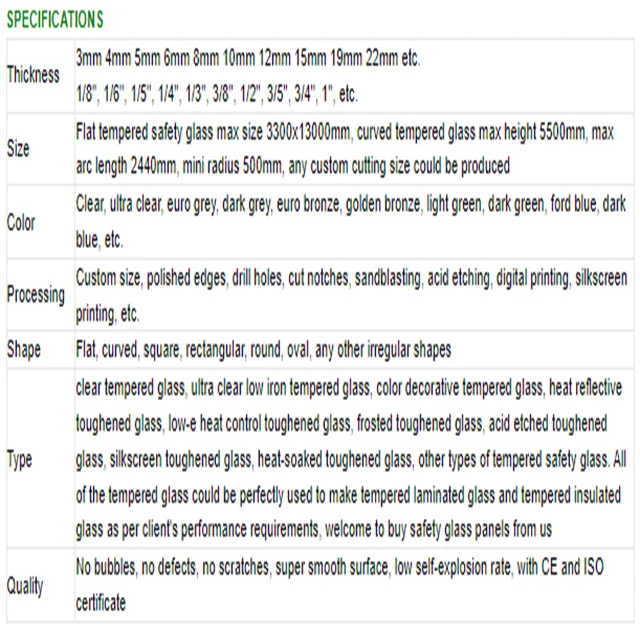 SPECIFICATIONS

| | |
|---|---|
| Thickness | 3mm 4mm 5mm 6mm 8mm 10mm 12mm 15mm 19mm 22mm etc. 1/8", 1/6", 1/5", 1/4", 1/3", 3/8", 1/2", 3/5", 3/4", 1", etc. |
| Size | Flat tempered safety glass max size 3300x13000mm, curved tempered glass max height 5500mm, max arc length 2440mm, mini radius 500mm, any custom cutting size could be produced |
| Color | Clear, ultra clear, euro grey, dark grey, euro bronze, golden bronze, light green, dark green, ford blue, dark blue, etc. |
| Processing | Custom size, polished edges, drill holes, cut notches, sandblasting, acid etching, digital printing, silkscreen printing, etc. |
| Shape | Flat, curved, square, rectangular, round, oval, any other irregular shapes |
| Type | clear tempered glass, ultra clear low iron tempered glass, color decorative tempered glass, heat reflective toughened glass, low-e heat control toughened glass, frosted toughened glass, acid etched toughened glass, silkscreen toughened glass, heat-soaked toughened glass, other types of tempered safety glass. All of the tempered glass could be perfectly used to make tempered laminated glass and tempered insulated glass as per client's performance requirements, welcome to buy safety glass panels from us |
| Quality | No bubbles, no defects, no scratches, super smooth surface, low self-explosion rate, with CE and ISO certificate |